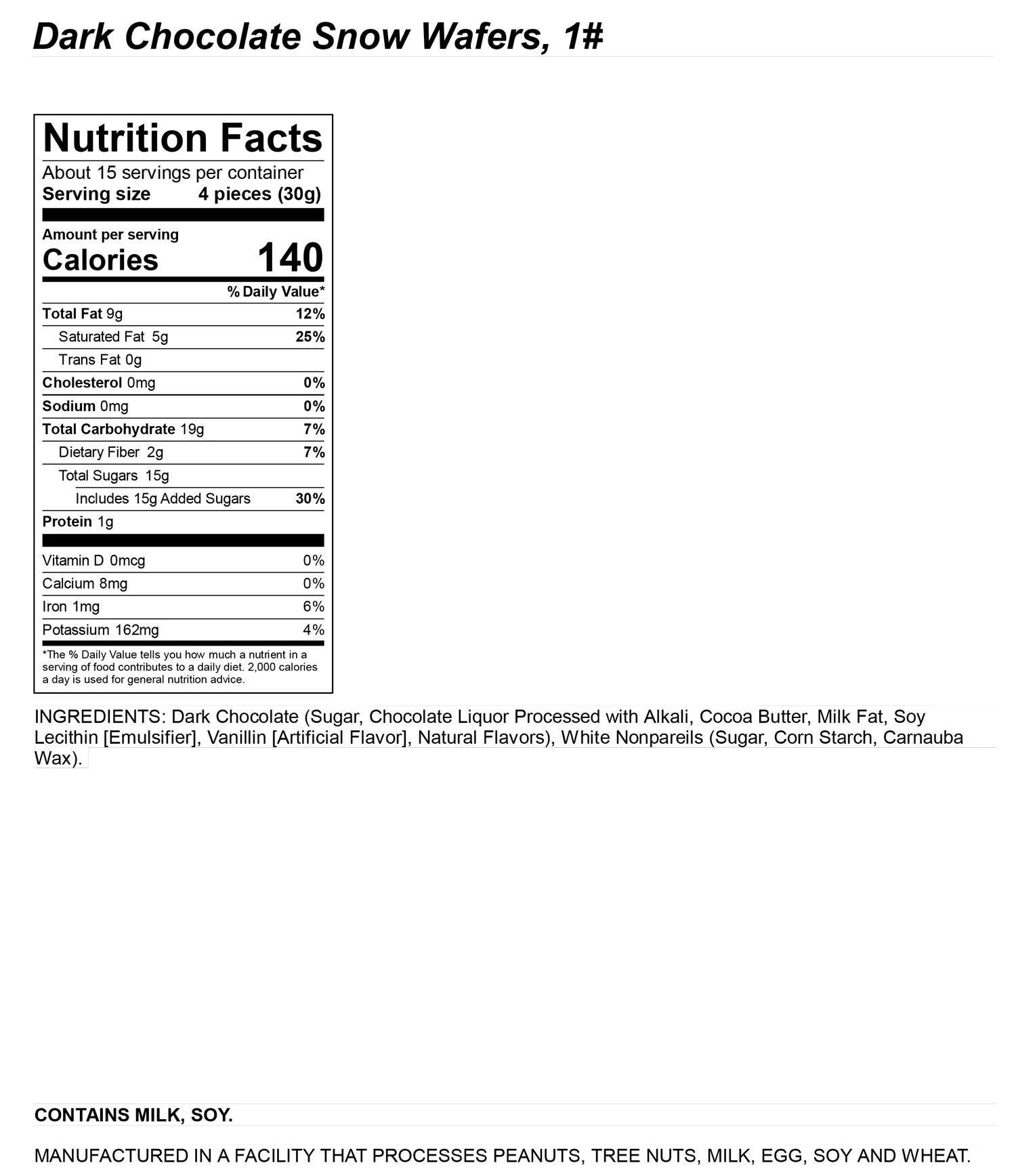 Dark Chocolate Snow Wafers, 1#

Nutrition Facts

About 15 servings per container

Serving size 4 pieces (30g)

Amount per serving

Calories 140

% Daily Value*

Total Fat 9g 12%

Saturated Fat 5g 25%

Trans Fat 0g

Cholesterol 0mg 0%

Sodium 0mg 0%

Total Carbohydrate 19g 7%

Dietary Fiber 2g 7%

Total Sugars 15g

Includes 15g Added Sugars 30%

Protein 1g

Vitamin D 0mcg 0%

Calcium 8mg 0%

Iron 1mg 6%

Potassium 162mg 4%

*The % Daily Value tells you how much a nutrient in a serving of food contributes to a daily diet. 2,000 calories a day is used for general nutrition advice.

INGREDIENTS: Dark Chocolate (Sugar, Chocolate Liquor Processed with Alkali, Cocoa Butter, Milk Fat, Soy Lecithin [Emulsifier], Vanillin [Artificial Flavor], Natural Flavors), White Nonpareils (Sugar, Corn Starch, Carnauba Wax).

CONTAINS MILK, SOY.

MANUFACTURED IN A FACILITY THAT PROCESSES PEANUTS, TREE NUTS, MILK, EGG, SOY AND WHEAT.